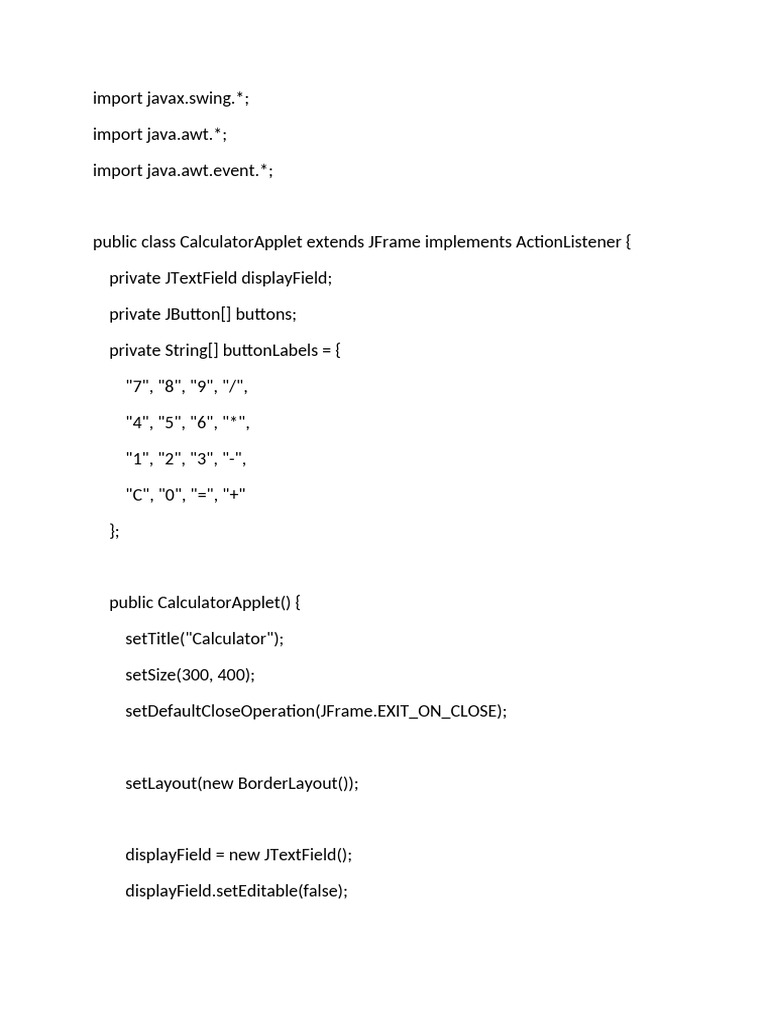 import javax.swing.*;

import java.awt.*;

import java.awt.event.*;

public class CalculatorApplet extends JFrame implements ActionListener {

    private JTextField displayField;

    private JButton[] buttons;

    private String[] buttonLabels = {

        "7", "8", "9", "/",

        "4", "5", "6", "*",

        "1", "2", "3", "-",

        "C", "0", "=", "+"

    };

    public CalculatorApplet() {

        setTitle("Calculator");

        setSize(300, 400);

        setDefaultCloseOperation(JFrame.EXIT_ON_CLOSE);

        setLayout(new BorderLayout());

        displayField = new JTextField();

        displayField.setEditable(false);